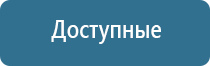 Доступные